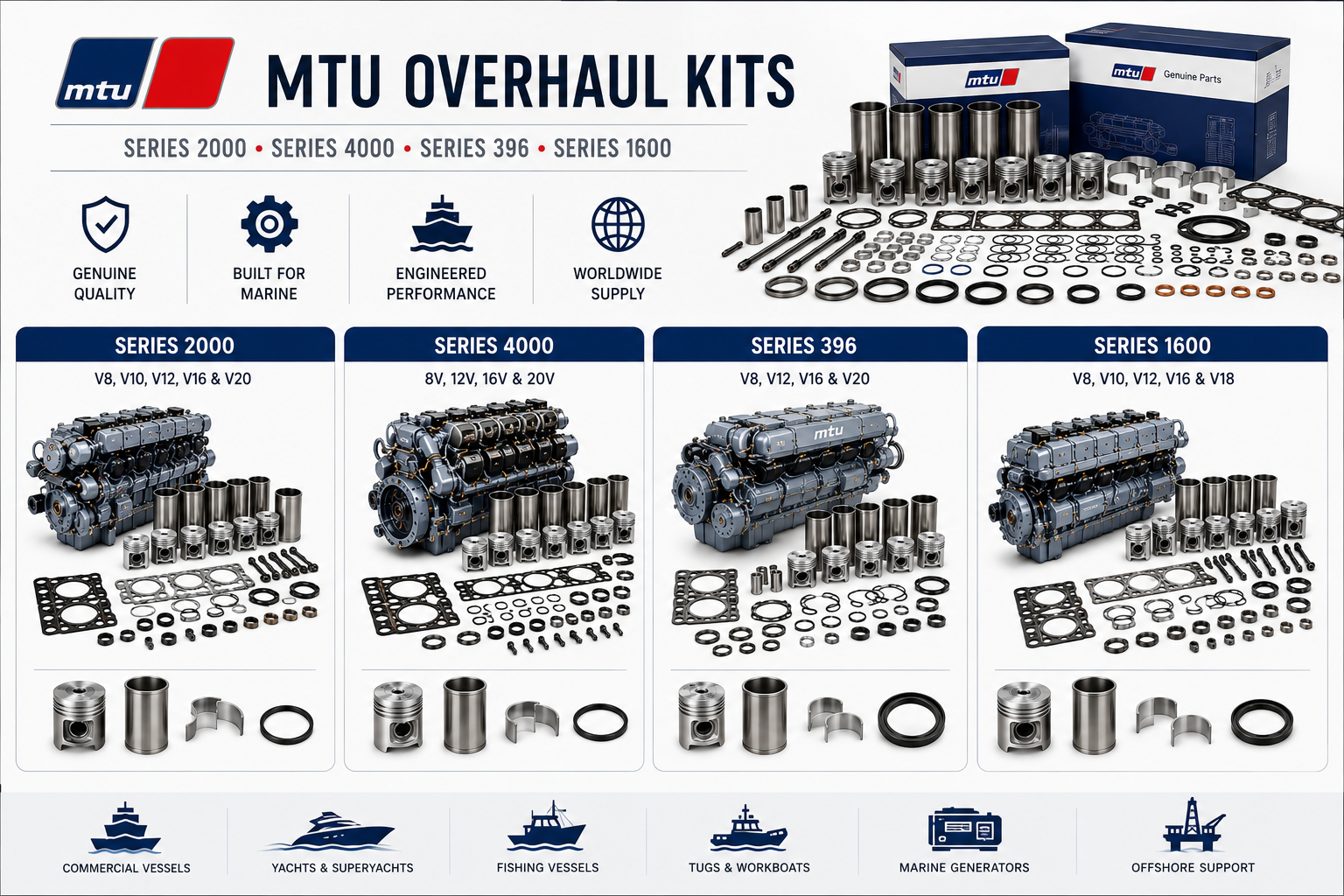 mtu

MTU OVERHAUL KITS

SERIES 2000 • SERIES 4000 • SERIES 396 • SERIES 1600

mtu

mtu Genuine Parts

GENUINE QUALITY

BUILT FOR MARINE

ENGINEERED PERFORMANCE

WORLDWIDE SUPPLY

SERIES 2000
V8, V10, V12, V16 & V20

SERIES 4000
8V, 12V, 16V & 20V

SERIES 396
V8, V12, V16 & V20

mtu

SERIES 1600
V8, V10, V12, V16 & V18

COMMERCIAL VESSELS

YACHTS & SUPERYACHTS

FISHING VESSELS

TUGS & WORKBOATS

MARINE GENERATORS

OFFSHORE SUPPORT